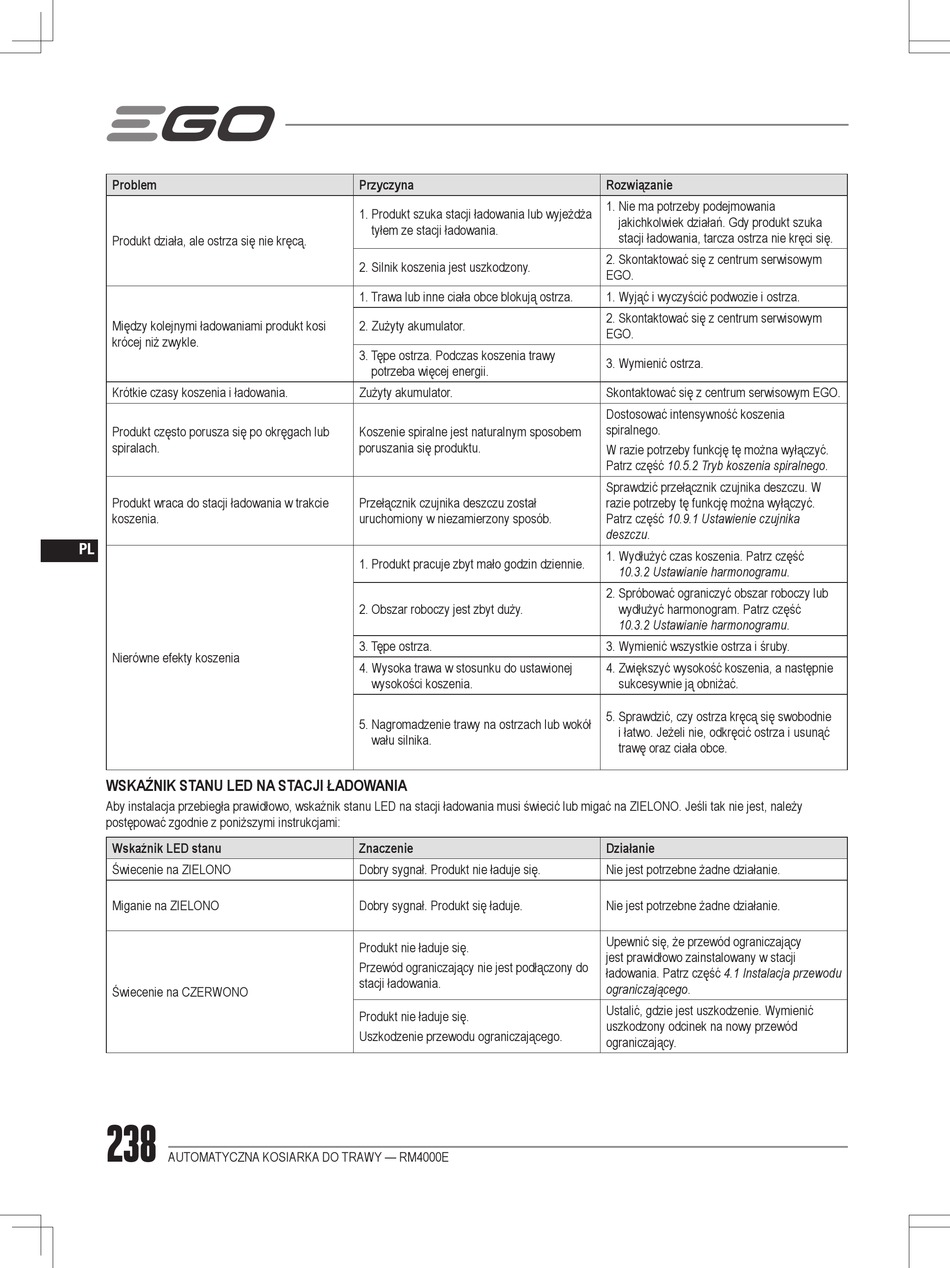 EGO

| Problem | Przyczyna | Rozwiązanie |
|---|---|---|
| Produkt działa, ale ostrza się nie kręcą. | 1. Produkt szuka stacji ładowania lub wyjeżdża tyłem ze stacji ładowania. | 1. Nie ma potrzeby podejmowania jakichkolwiek działań. Gdy produkt szuka stacji ładowania, tarcza ostrza nie kręci się. |
| | 2. Silnik koszenia jest uszkodzony. | 2. Skontaktować się z centrum serwisowym EGO. |
| Między kolejnymi ładowaniami produkt kosi krócej niż zwykle. | 1. Trawa lub inne ciała obce blokują ostrza. | 1. Wyjąć i wyczyścić podwozie i ostrza. |
| | 2. Zużyty akumulator. | 2. Skontaktować się z centrum serwisowym EGO. |
| | 3. Tępe ostrza. Podczas koszenia trawy potrzeba więcej energii. | 3. Wymienić ostrza. |
| Krótkie czasy koszenia i ładowania. | Zużyty akumulator. | Skontaktować się z centrum serwisowym EGO. |
| Produkt często porusza się po okręgach lub spiralach. | Koszenie spiralne jest naturalnym sposobem poruszania się produktu. | Dostosować intensywność koszenia spiralnego. W razie potrzeby funkcję tę można wyłączyć. Patrz część 10.5.2 Tryb koszenia spiralnego. |
| Produkt wraca do stacji ładowania w trakcie koszenia. | Przełącznik czujnika deszczu został uruchomiony w niezamierzony sposób. | Sprawdzić przełącznik czujnika deszczu. W razie potrzeby tę funkcję można wyłączyć. Patrz część 10.9.1 Ustawienie czujnika deszczu. |
| Nierówne efekty koszenia | 1. Produkt pracuje zbyt mało godzin dziennie. | 1. Wydłużyć czas koszenia. Patrz część 10.3.2 Ustawianie harmonogramu. |
| | 2. Obszar roboczy jest zbyt duży. | 2. Spróbować ograniczyć obszar roboczy lub wydłużyć harmonogram. Patrz część 10.3.2 Ustawianie harmonogramu. |
| | 3. Tępe ostrza. | 3. Wymienić wszystkie ostrza i śruby. |
| | 4. Wysoka trawa w stosunku do ustawionej wysokości koszenia. | 4. Zwiększyć wysokość koszenia, a następnie sukcesywnie ją obniżać. |
| | 5. Nagromadzenie trawy na ostrzach lub wokół wału silnika. | 5. Sprawdzić, czy ostrza kręcą się swobodnie i łatwo. Jeżeli nie, odkręcić ostrza i usunąć trawę oraz ciała obce. |

PL

WSKAŹNIK STANU LED NA STACJI ŁADOWANIA
Aby instalacja przebiegła prawidłowo, wskaźnik stanu LED na stacji ładowania musi świecić lub migać na ZIELONO. Jeśli tak nie jest, należy postępować zgodnie z poniższymi instrukcjami:

| Wskaźnik LED stanu | Znaczenie | Działanie |
|---|---|---|
| Świecenie na ZIELONO | Dobry sygnał. Produkt nie ładuje się. | Nie jest potrzebne żadne działanie. |
| Miganie na ZIELONO | Dobry sygnał. Produkt się ładuje. | Nie jest potrzebne żadne działanie. |
| Świecenie na CZERWONO | Produkt nie ładuje się. Przewód ograniczający nie jest podłączony do stacji ładowania. | Upewnić się, że przewód ograniczający jest prawidłowo zainstalowany w stacji ładowania. Patrz część 4.1 Instalacja przewodu ograniczającego. |
| | Produkt nie ładuje się. Uszkodzenie przewodu ograniczającego. | Ustalić, gdzie jest uszkodzenie. Wymienić uszkodzony odcinek na nowy przewód ograniczający. |

238 AUTOMATYCZNA KOSIARKA DO TRAWY — RM4000E